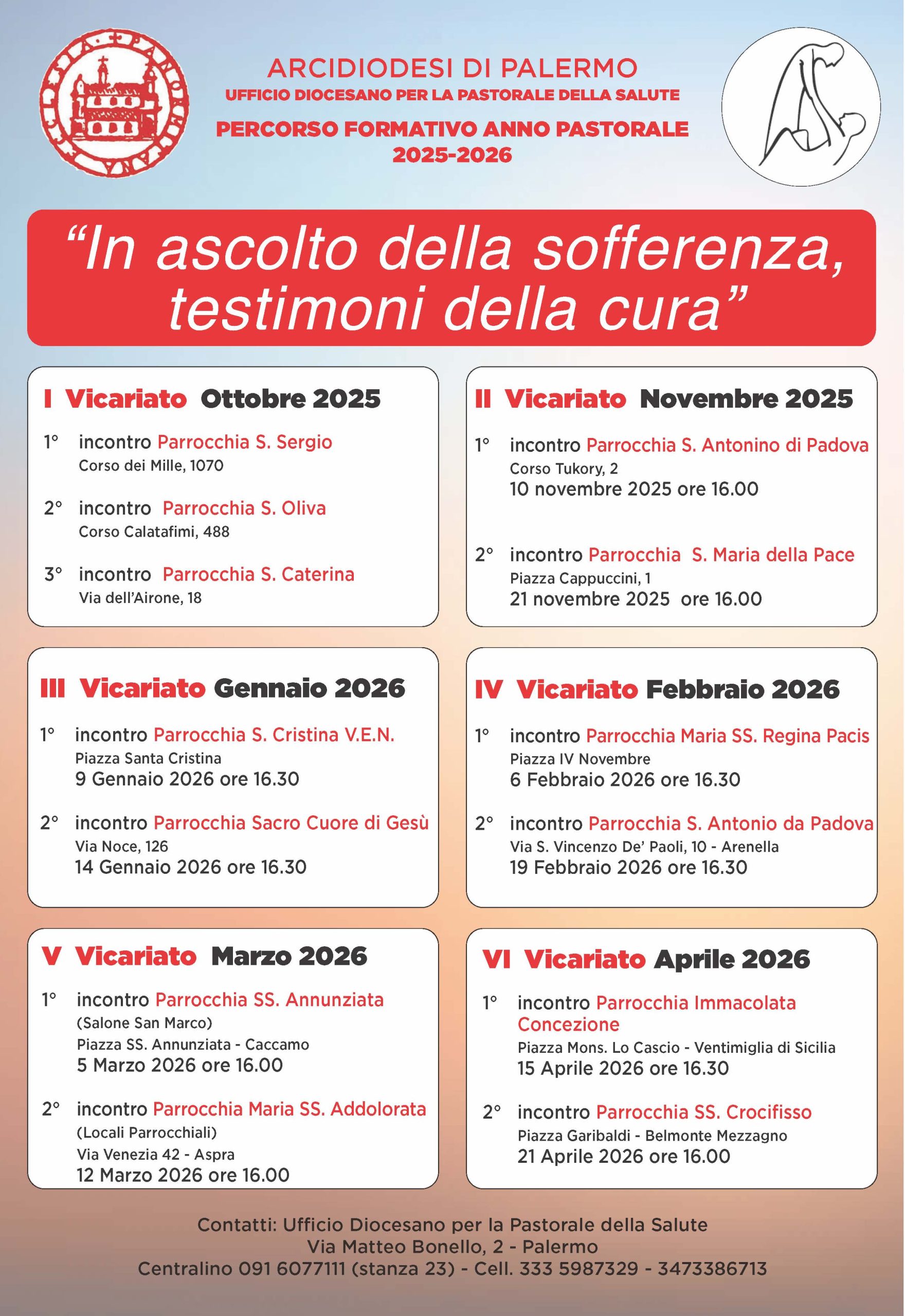 ARCIDIODESI DI PALERMO
UFFICIO DIOCESANO PER LA PASTORALE DELLA SALUTE
PERCORSO FORMATIVO ANNO PASTORALE 2025-2026

“In ascolto della sofferenza, testimoni della cura”

I Vicariato Ottobre 2025

1° incontro Parrocchia S. Sergio
Corso dei Mille, 1070

2° incontro Parrocchia S. Oliva
Corso Calatafimi, 488

3° incontro Parrocchia S. Caterina
Via dell’Airone, 18

II Vicariato Novembre 2025

1° incontro Parrocchia S. Antonino di Padova
Corso Tukory, 2
10 novembre 2025 ore 16.00

2° incontro Parrocchia S. Maria della Pace
Piazza Cappuccini, 1
21 novembre 2025 ore 16.00

III Vicariato Gennaio 2026

1° incontro Parrocchia S. Cristina V.E.N.
Piazza Santa Cristina
9 Gennaio 2026 ore 16.30

2° incontro Parrocchia Sacro Cuore di Gesù
Via Noce, 126
14 Gennaio 2026 ore 16.30

IV Vicariato Febbraio 2026

1° incontro Parrocchia Maria SS. Regina Pacis
Piazza IV Novembre
6 Febbraio 2026 ore 16.30

2° incontro Parrocchia S. Antonio da Padova
Via S. Vincenzo De’ Paoli, 10 - Arenella
19 Febbraio 2026 ore 16.30

V Vicariato Marzo 2026

1° incontro Parrocchia SS. Annunziata
(Salone San Marco)
Piazza SS. Annunziata - Caccamo
5 Marzo 2026 ore 16.00

2° incontro Parrocchia Maria SS. Addolorata
(Locali Parrocchiali)
Via Venezia 42 - Aspra
12 Marzo 2026 ore 16.00

VI Vicariato Aprile 2026

1° incontro Parrocchia Immacolata Concezione
Piazza Mons. Lo Cascio - Ventimiglia di Sicilia
15 Aprile 2026 ore 16.30

2° incontro Parrocchia SS. Crocifisso
Piazza Garibaldi - Belmonte Mezzagno
21 Aprile 2026 ore 16.00

Contatti: Ufficio Diocesano per la Pastorale della Salute
Via Matteo Bonello, 2 - Palermo
Centralino 091 6077111 (stanza 23) - Cell. 333 5987329 - 3473386713